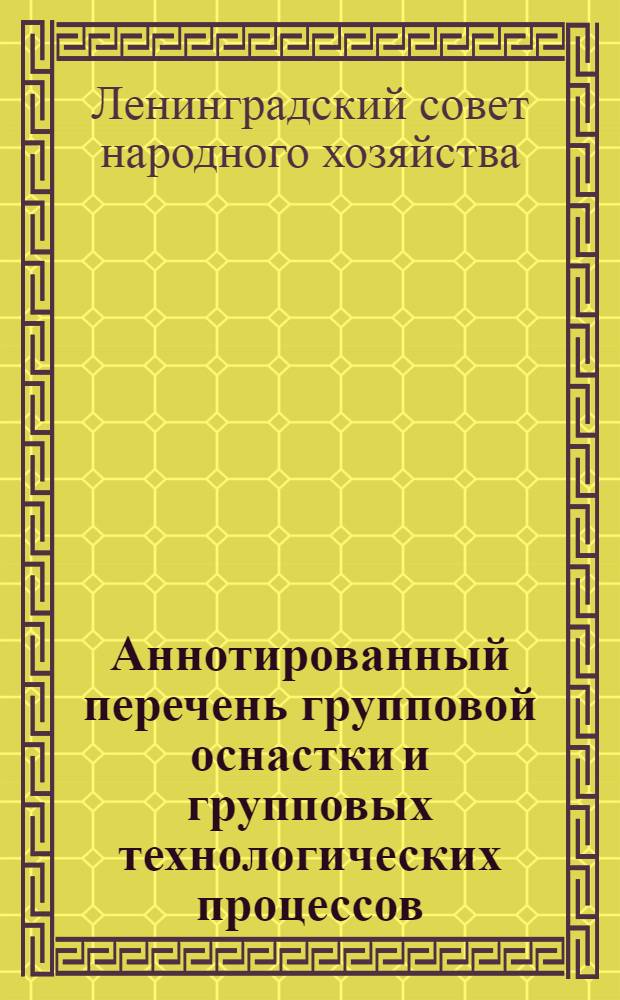 Ленинградский совет народного хозяйства

Аннотированный перечень групповой оснастки и групповых технологических процессов